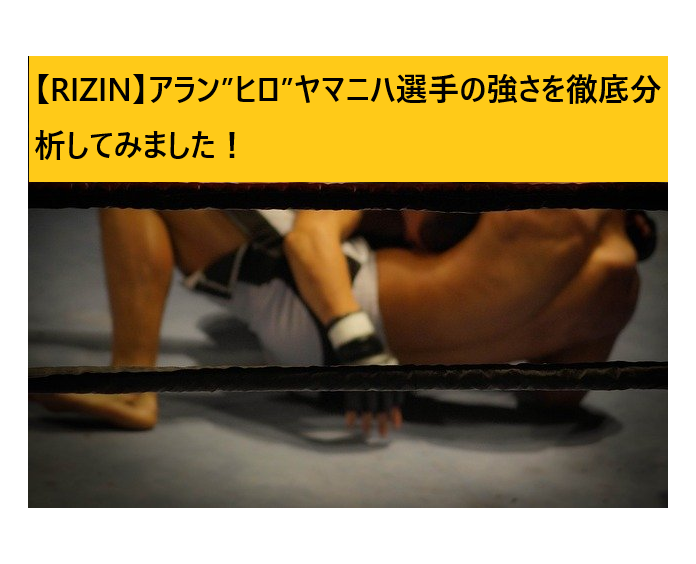 【RIZIN】アラン”ヒロ”ヤマニハ選手の強さを徹底分析してみました！